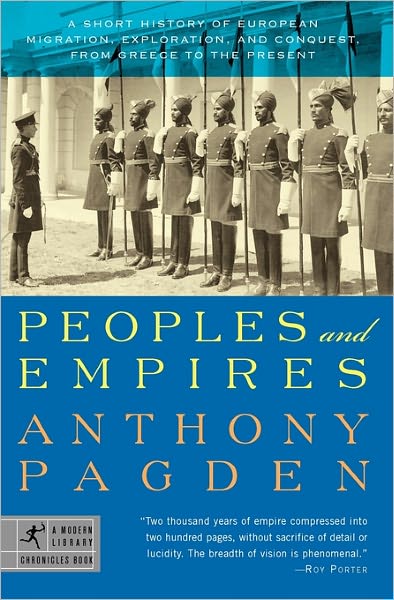 A SHORT HISTORY OF EUROPEAN MIGRATION, EXPLORATION, AND CONQUEST, FROM GREECE TO THE PRESENT

PEOPLES and EMPIRES

ANTHONY PAGDEN

A MODERN LIBRARY CHRONICLES BOOK

"Two thousand years of empire compressed into two hundred pages, without sacrifice of detail or lucidity. The breadth of vision is phenomenal."
—ROY PORTER